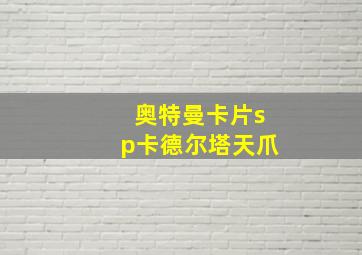 奥特曼卡片sp卡德尔塔天爪